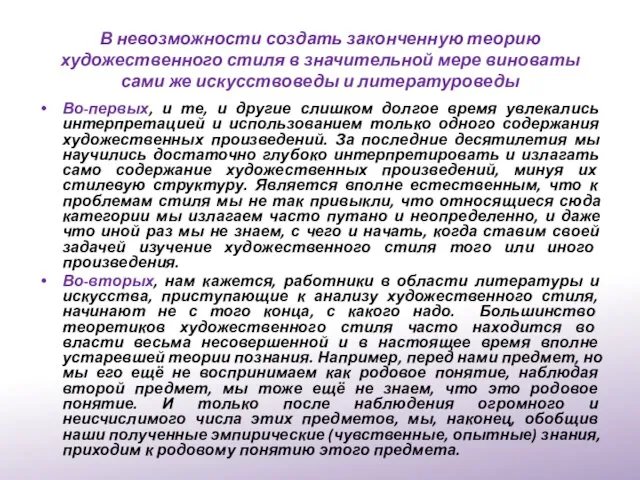 В невозможности создать законченную теорию художественного стиля в значительной мере виноваты сами же искусствоведы и литературоведы

• Во-первых, и те, и другие слишком долгое время увлекались интерпретацией и использованием только одного содержания художественных произведений. За последние десятилетия мы научились достаточно глубоко интерпретировать и излагать само содержание художественных произведений, минуя их стилевую структуру. Является вполне естественным, что к проблемам стиля мы не так привыкли, что относящиеся сюда категории мы излагаем часто путано и неопределенно, и даже что иной раз мы не знаем, с чего и начать, когда ставим своей задачей изучение художественного стиля того или иного произведения.

• Во-вторых, нам кажется, работники в области литературы и искусства, приступающие к анализу художественного стиля, начинают не с того конца, с какого надо. Большинство теоретиков художественного стиля часто находится во власти весьма несовершенной и в настоящее время вполне устаревшей теории познания. Например, перед нами предмет, но мы его ещё не воспринимаем как родовое понятие, наблюдая второй предмет, мы тоже ещё не знаем, что это родовое понятие. И только после наблюдения огромного и неисчислимого числа этих предметов, мы, наконец, обобщив наши полученные эмпирические (чувственные, опытные) знания, приходим к родовому понятию этого предмета.